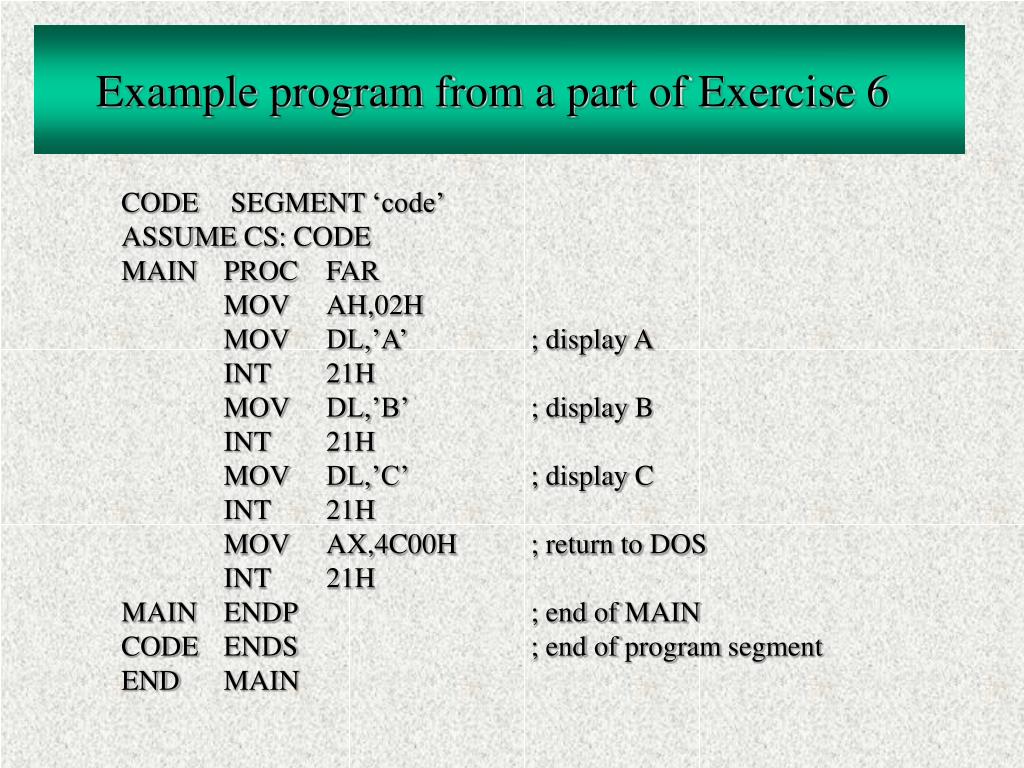 Example program from a part of Exercise 6

CODE SEGMENT ‘code’
ASSUME CS: CODE
MAIN PROC FAR
MOV AH,02H
MOV DL,’A’ ; display A
INT 21H
MOV DL,’B’ ; display B
INT 21H
MOV DL,’C’ ; display C
INT 21H
MOV AX,4C00H ; return to DOS
INT 21H
MAIN ENDP ; end of MAIN
CODE ENDS ; end of program segment
END MAIN